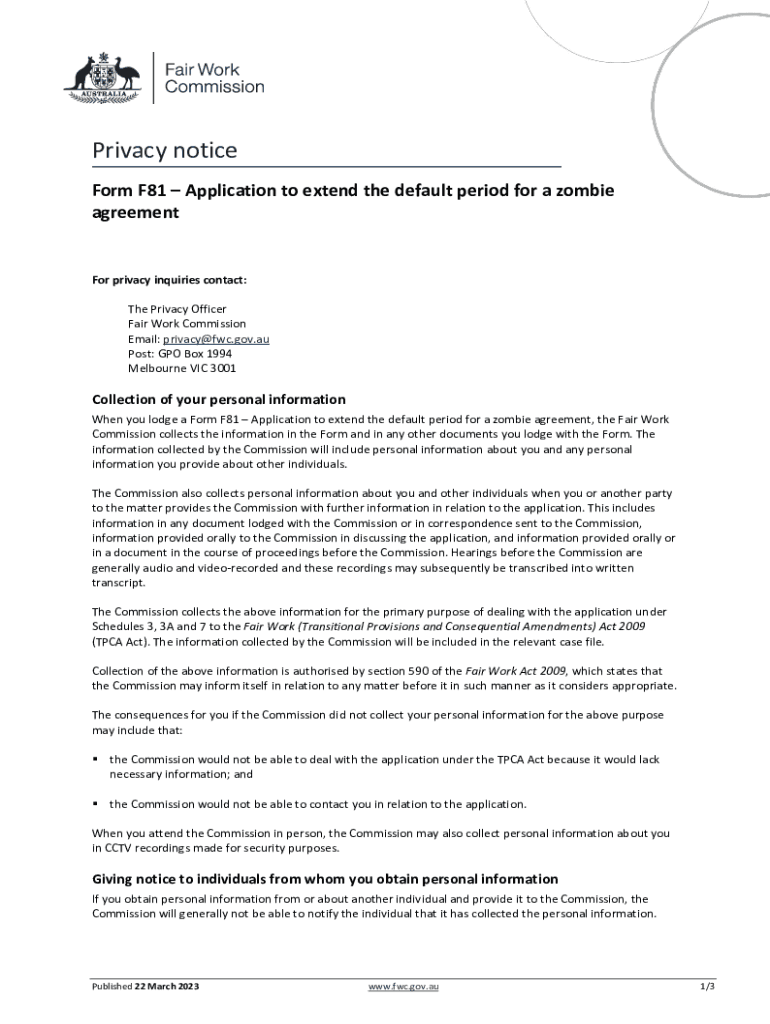 AUSTRALIA

Fair Work Commission

Privacy notice

Form F81 – Application to extend the default period for a zombie agreement

For privacy inquiries contact:

The Privacy Officer
Fair Work Commission
Email: privacy@fwc.gov.au
Post: GPO Box 1994
Melbourne VIC 3001

Collection of your personal information

When you lodge a Form F81 – Application to extend the default period for a zombie agreement, the Fair Work Commission collects the information in the Form and in any other documents you lodge with the Form. The information collected by the Commission will include personal information about you and any personal information you provide about other individuals.

The Commission also collects personal information about you and other individuals when you or another party to the matter provides the Commission with further information in relation to the application. This includes information in any document lodged with the Commission or in correspondence sent to the Commission, information provided orally to the Commission in discussing the application, and information provided orally or in a document in the course of proceedings before the Commission. Hearings before the Commission are generally audio and video-recorded and these recordings may subsequently be transcribed into written transcript.

The Commission collects the above information for the primary purpose of dealing with the application under Schedules 3, 3A and 7 to the Fair Work (Transitional Provisions and Consequential Amendments) Act 2009 (TPCA Act). The information collected by the Commission will be included in the relevant case file.

Collection of the above information is authorised by section 590 of the Fair Work Act 2009, which states that the Commission may inform itself in relation to any matter before it in such manner as it considers appropriate.

The consequences for you if the Commission did not collect your personal information for the above purpose may include that:

▪ the Commission would not be able to deal with the application under the TPCA Act because it would lack necessary information; and

▪ the Commission would not be able to contact you in relation to the application.

When you attend the Commission in person, the Commission may also collect personal information about you in CCTV recordings made for security purposes.

Giving notice to individuals from whom you obtain personal information

If you obtain personal information from or about another individual and provide it to the Commission, the Commission will generally not be able to notify the individual that it has collected the personal information.

Published 22 March 2023 www.fwc.gov.au 1/3